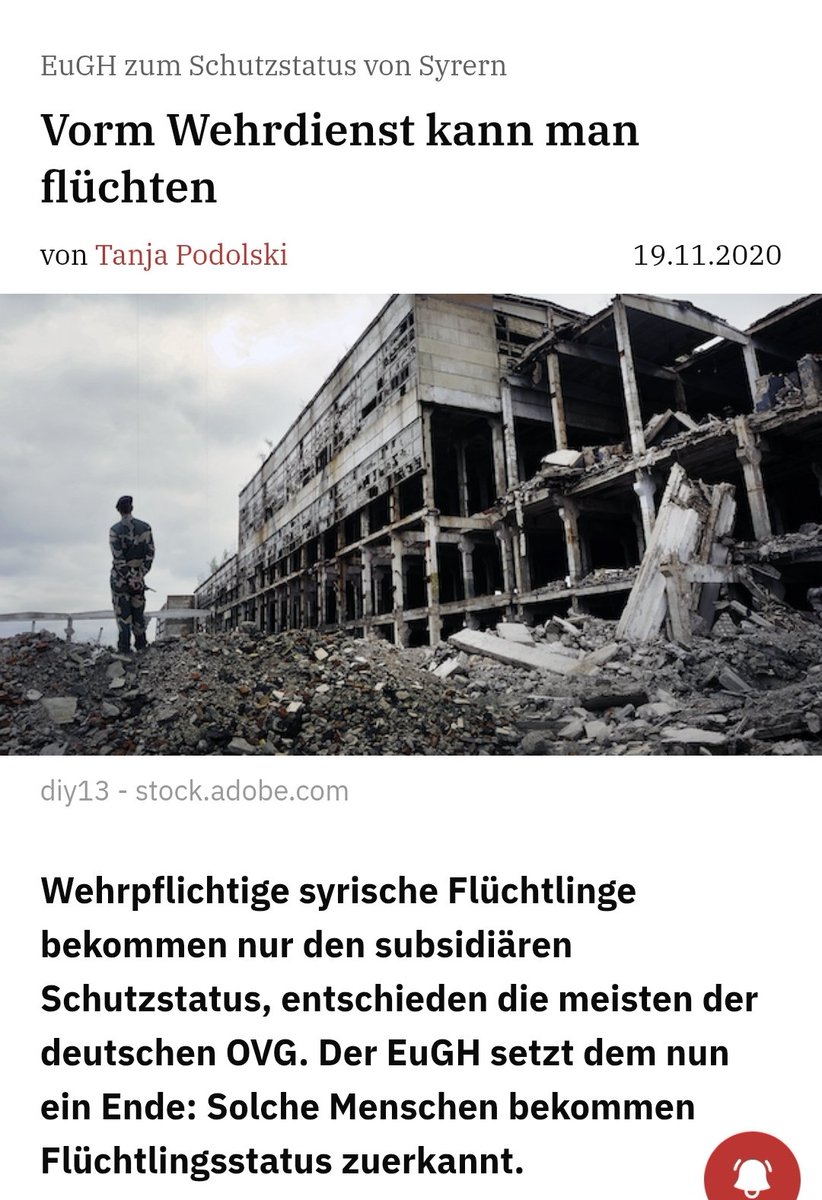 EuGH zum Schutzstatus von Syrern

Vorm Wehrdienst kann man flüchten

von Tanja Podolski 19.11.2020

diy13 - stock.adobe.com

Wehrpflichtige syrische Flüchtlinge bekommen nur den subsidiären Schutzstatus, entschieden die meisten der deutschen OVG. Der EuGH setzt dem nun ein Ende: Solche Menschen bekommen Flüchtlingsstatus zuerkannt.